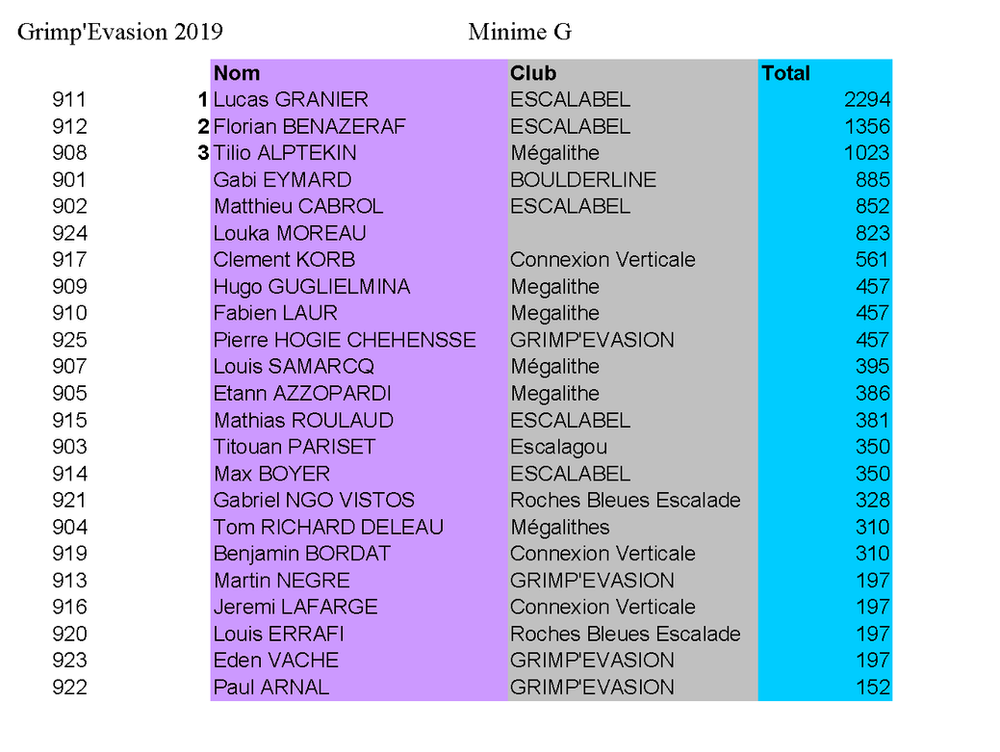 Grimp'Evasion 2019 Minime G

|  |  | Nom | Club | Total |
|---|---|---|---|---|
| 911 | 1 | Lucas GRANIER | ESCALABEL | 2294 |
| 912 | 2 | Florian BENAZERAF | ESCALABEL | 1356 |
| 908 | 3 | Tilio ALPTEKIN | Mégalithe | 1023 |
| 901 |  | Gabi EYMARD | BOULDERLINE | 885 |
| 902 |  | Matthieu CABROL | ESCALABEL | 852 |
| 924 |  | Louka MOREAU |  | 823 |
| 917 |  | Clement KORB | Connexion Verticale | 561 |
| 909 |  | Hugo GUGLIELMINA | Megalithe | 457 |
| 910 |  | Fabien LAUR | Megalithe | 457 |
| 925 |  | Pierre HOGIE CHEHENSSE | GRIMP'EVASION | 457 |
| 907 |  | Louis SAMARCQ | Mégalithe | 395 |
| 905 |  | Etann AZZOPARDI | Megalithe | 386 |
| 915 |  | Mathias ROULAUD | ESCALABEL | 381 |
| 903 |  | Titouan PARISET | Escalagou | 350 |
| 914 |  | Max BOYER | ESCALABEL | 350 |
| 921 |  | Gabriel NGO VISTOS | Roches Bleues Escalade | 328 |
| 904 |  | Tom RICHARD DELEAU | Mégalithes | 310 |
| 919 |  | Benjamin BORDAT | Connexion Verticale | 310 |
| 913 |  | Martin NEGRE | GRIMP'EVASION | 197 |
| 916 |  | Jeremi LAFARGE | Connexion Verticale | 197 |
| 920 |  | Louis ERRAFI | Roches Bleues Escalade | 197 |
| 923 |  | Eden VACHE | GRIMP'EVASION | 197 |
| 922 |  | Paul ARNAL | GRIMP'EVASION | 152 |